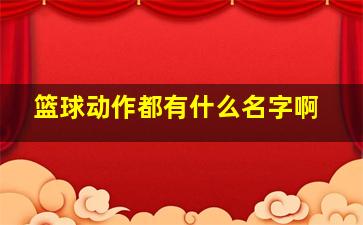 篮球动作都有什么名字啊